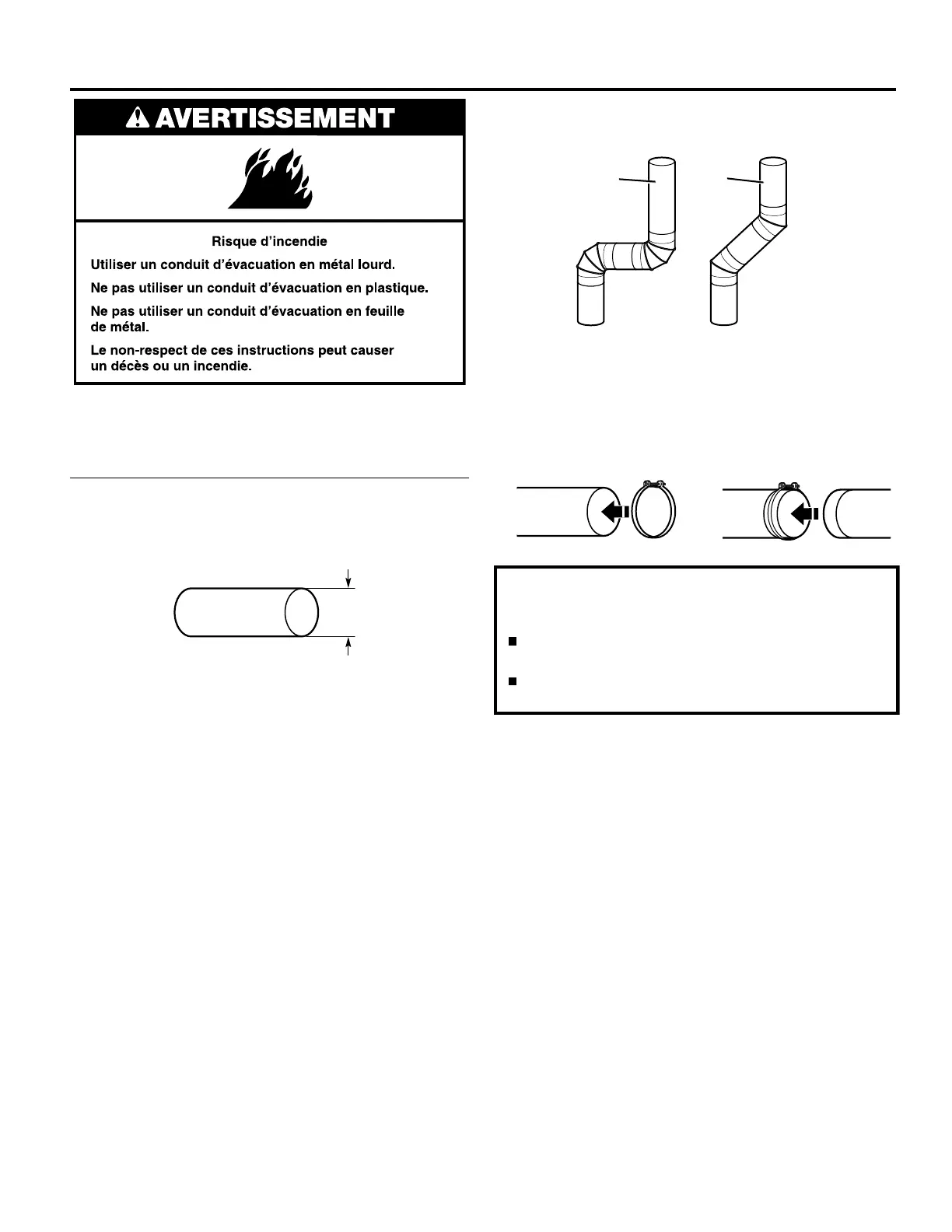 AVERTISSEMENT

Risque d'incendie

Utiliser un conduit d'évacuation en métal lourd.

Ne pas utiliser un conduit d'évacuation en plastique.

Ne pas utiliser un conduit d'évacuation en feuille de métal.

Le non-respect de ces instructions peut causer un décès ou un incendie.